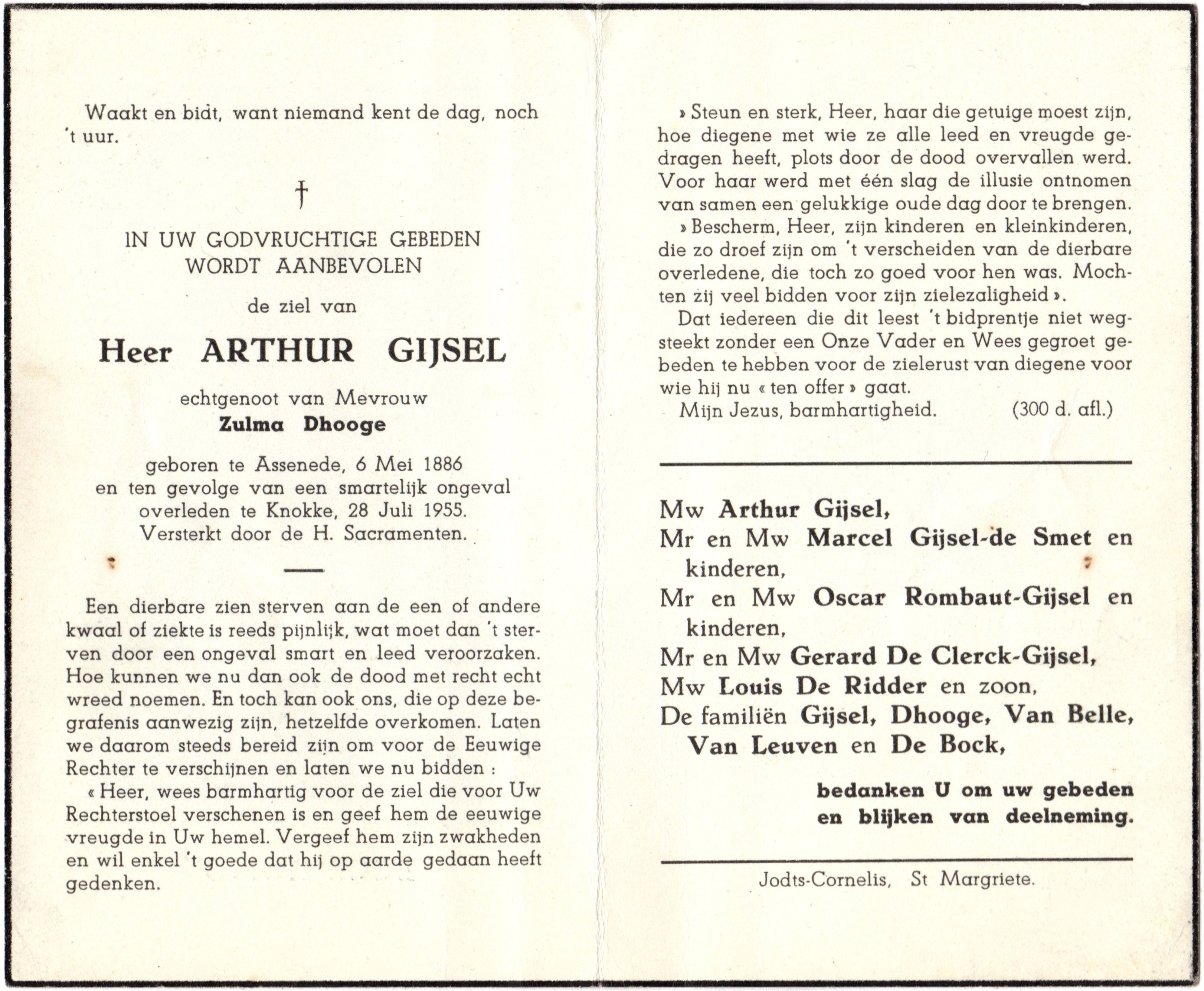 Waakt en bidt, want niemand kent de dag, noch 't uur.

†

IN UW GODVRUCHTIGE GEBEDEN
WORDT AANBEVOLEN

de ziel van

Heer ARTHUR GIJSEL

echtgenoot van Mevrouw
Zulma Dhooge

geboren te Assenede, 6 Mei 1886
en ten gevolge van een smartelijk ongeval
overleden te Knokke, 28 Juli 1955.
Versterkt door de H. Sacramenten.

Een dierbare zien sterven aan de een of andere kwaal of ziekte is reeds pijnlijk, wat moet dan 't sterven door een ongeval smart en leed veroorzaken. Hoe kunnen we nu dan ook de dood met recht echt wreed noemen. En toch kan ook ons, die op deze begrafenis aanwezig zijn, hetzelfde overkomen. Laten we daarom steeds bereid zijn om voor de Eeuwige Rechter te verschijnen en laten we nu bidden :

« Heer, wees barmhartig voor de ziel die voor Uw Rechterstoel verschenen is en geef hem de eeuwige vreugde in Uw hemel. Vergeef hem zijn zwakheden en wil enkel 't goede dat hij op aarde gedaan heeft gedenken.

» Steun en sterk, Heer, haar die getuige moest zijn, hoe diegene met wie ze alle leed en vreugde gedragen heeft, plots door de dood overvallen werd. Voor haar werd met één slag de illusie ontnomen van samen een gelukkige oude dag door te brengen.

» Bescherm, Heer, zijn kinderen en kleinkinderen, die zo droef zijn om 't verscheiden van de dierbare overledene, die toch zo goed voor hen was. Mochten zij veel bidden voor zijn zielezaligheid ».

Dat iedereen die dit leest 't bidprentje niet wegsteekt zonder een Onze Vader en Wees gegroet gebeden te hebben voor de zielerust van diegene voor wie hij nu « ten offer » gaat.

Mijn Jezus, barmhartigheid. (300 d. afl.)

Mw Arthur Gijsel,
Mr en Mw Marcel Gijsel-de Smet en kinderen,
Mr en Mw Oscar Rombaut-Gijsel en kinderen,
Mr en Mw Gerard De Clerck-Gijsel,
Mw Louis De Ridder en zoon,
De familiën Gijsel, Dhooge, Van Belle, Van Leuven en De Bock,

bedanken U om uw gebeden en blijken van deelneming.

Jodts-Cornelis, St Margriete.